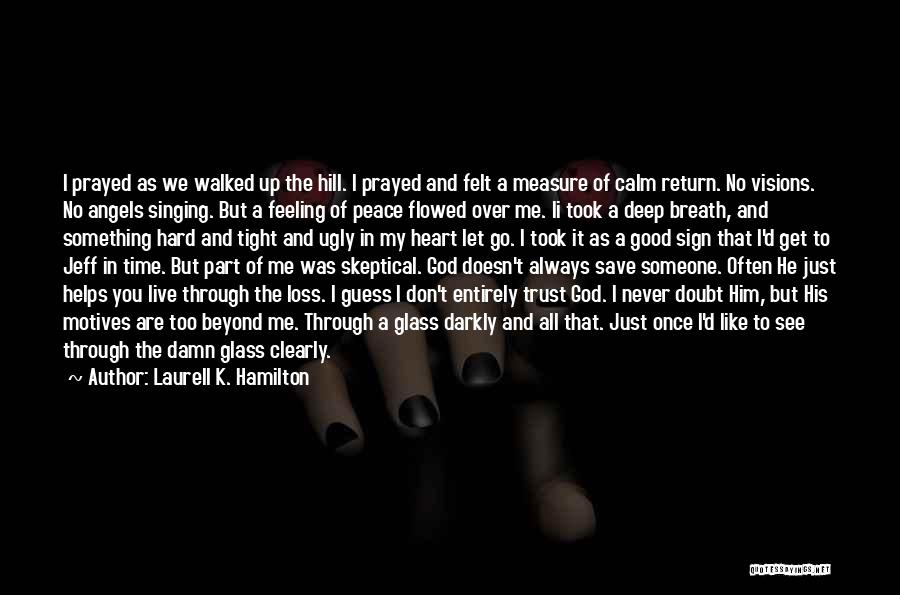 I prayed as we walked up the hill. I prayed and felt a measure of calm return. No visions. No angels singing. But a feeling of peace flowed over me. Ii took a deep breath, and something hard and tight and ugly in my heart let go. I took it as a good sign that I'd get to Jeff in time. But part of me was skeptical. God doesn't always save someone. Often He just helps you live through the loss. I guess I don't entirely trust God. I never doubt Him, but His motives are too beyond me. Through a glass darkly and all that. Just once I'd like to see through the damn glass clearly.

~ Author: Laurell K. Hamilton

QUOTESSAYINGS.NET